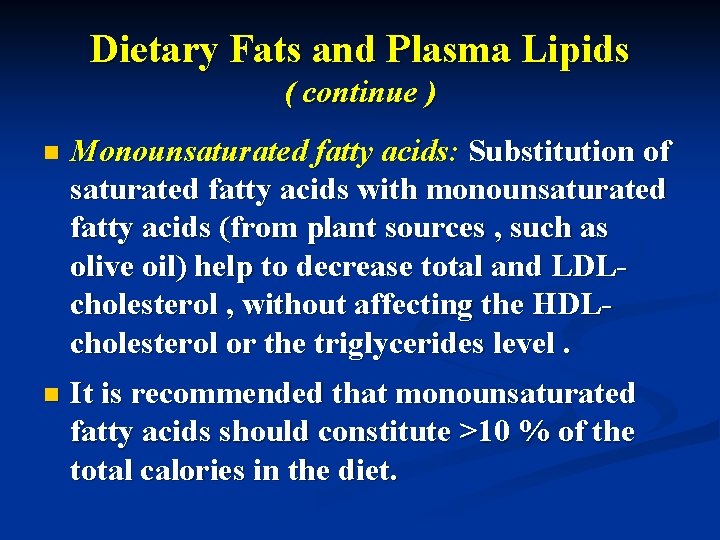 Dietary Fats and Plasma Lipids
( continue )

Monounsaturated fatty acids: Substitution of saturated fatty acids with monounsaturated fatty acids (from plant sources , such as olive oil) help to decrease total and LDL-cholesterol , without affecting the HDL-cholesterol or the triglycerides level .

It is recommended that monounsaturated fatty acids should constitute >10 % of the total calories in the diet.